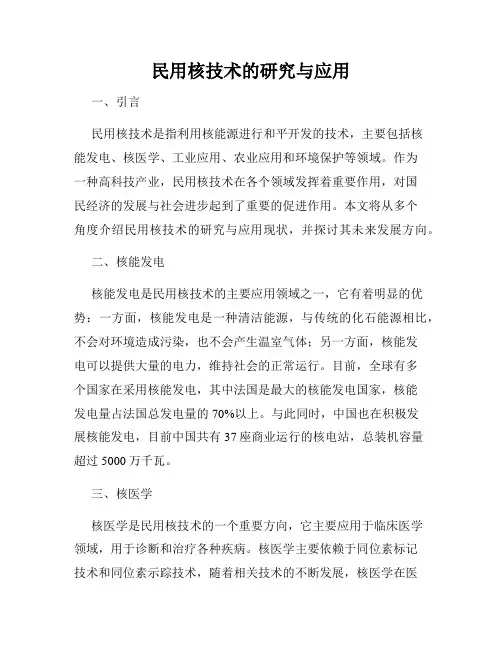 民用核技术的研究与应用

一、引言

民用核技术是指利用核能源进行和平开发的技术，主要包括核能发电、核医学、工业应用、农业应用和环境保护等领域。作为一种高科技产业，民用核技术在各个领域发挥着重要作用，对国民经济的发展与社会进步起到了重要的促进作用。本文将从多个角度介绍民用核技术的研究与应用现状，并探讨其未来发展方向。

二、核能发电

核能发电是民用核技术的主要应用领域之一，它有着明显的优势：一方面，核能发电是一种清洁能源，与传统的化石能源相比，不会对环境造成污染，也不会产生温室气体；另一方面，核能发电可以提供大量的电力，维持社会的正常运行。目前，全球有多个国家在采用核能发电，其中法国是最大的核能发电国家，核能发电量占法国总发电量的 70%以上。与此同时，中国也在积极发展核能发电，目前中国共有 37 座商业运行的核电站，总装机容量超过 5000 万千瓦。

三、核医学

核医学是民用核技术的一个重要方向，它主要应用于临床医学领域，用于诊断和治疗各种疾病。核医学主要依赖于同位素标记技术和同位素示踪技术，随着相关技术的不断发展，核医学在医